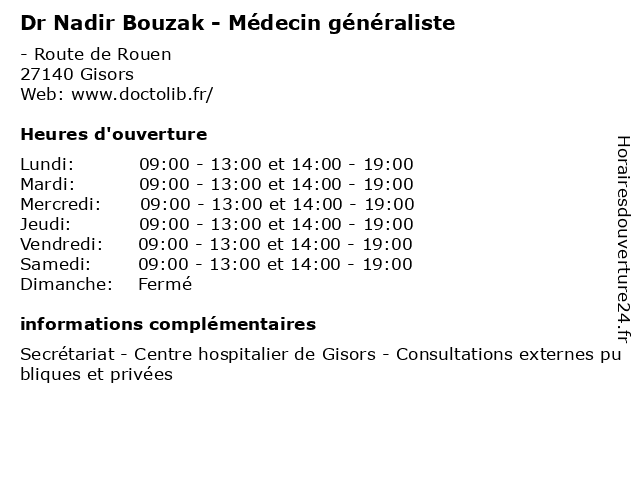 Dr Nadir Bouzak - Médecin généraliste

- Route de Rouen
27140 Gisors
Web: www.doctolib.fr/

Heures d'ouverture

| | |
|---|---|
| Lundi: | 09:00 - 13:00 et 14:00 - 19:00 |
| Mardi: | 09:00 - 13:00 et 14:00 - 19:00 |
| Mercredi: | 09:00 - 13:00 et 14:00 - 19:00 |
| Jeudi: | 09:00 - 13:00 et 14:00 - 19:00 |
| Vendredi: | 09:00 - 13:00 et 14:00 - 19:00 |
| Samedi: | 09:00 - 13:00 et 14:00 - 19:00 |
| Dimanche: | Fermé |

informations complémentaires

Secrétariat - Centre hospitalier de Gisors - Consultations externes publiques et privées

Horairesdouverture24.fr